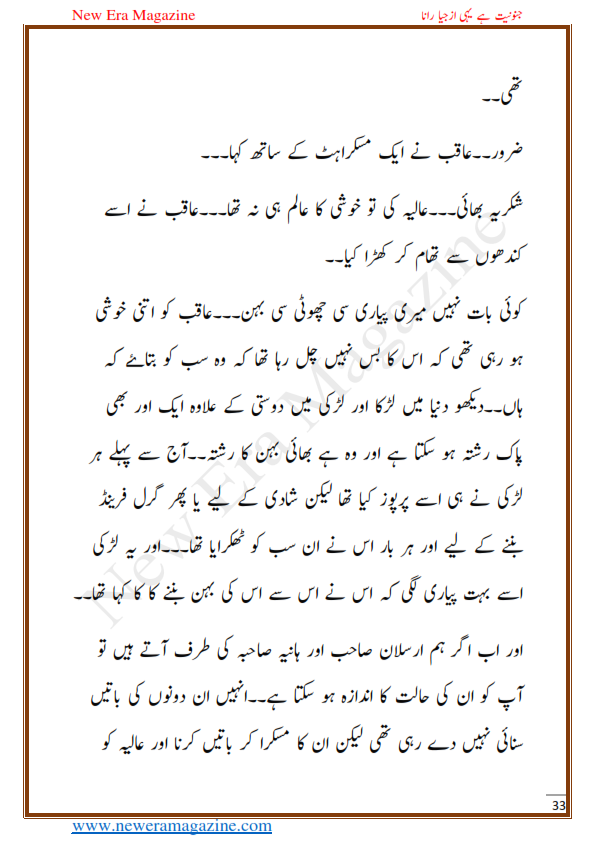 New Era Magazine

جنونیت ہے یہی از جیا رانا

تھی۔۔

ضرور۔۔عاقب نے ایک مسکراہٹ کے ساتھ کہا۔۔۔

شکریہ بھائی۔۔۔عالیہ کی تو خوشی کا عالم ہی نہ تھا۔۔۔عاقب نے اسے کندھوں سے تھام کر کھڑا کیا۔۔

کوئی بات نہیں میری پیاری سی چھوٹی سی بہن۔۔۔عاقب کو اتنی خوشی ہو رہی تھی کہ اس کا بس نہیں چل رہا تھا کہ وہ سب کو بتائے کہ ہاں۔۔دیکھو دنیا میں لڑکا اور لڑکی میں دوستی کے علاوہ ایک اور بھی پاک رشتہ ہو سکتا ہے اور وہ ہے بھائی بہن کا رشتہ۔۔آج سے پہلے ہر لڑکی نے ہی اسے پرپوز کیا تھا لیکن شادی کے لیے یا پھر گرل فرینڈ بننے کے لیے اور ہر بار اس نے ان سب کو ٹھکرایا تھا۔۔۔اور یہ لڑکی اسے بہت پیاری لگی کہ اس نے اس سے اس کی بہن بننے کا کا کہا تھا۔۔

اور اب اگر ہم ارسلان صاحب اور ہانیہ صاحبہ کی طرف آتے ہیں تو آپ کو ان کی حالت کا اندازہ ہو سکتا ہے۔۔انہیں ان دونوں کی باتیں سنائی نہیں دے رہی تھی لیکن ان کا مسکرا کر باتیں کرنا اور عالیہ کو

New Era Magazine

33

www.neweramagazine.com